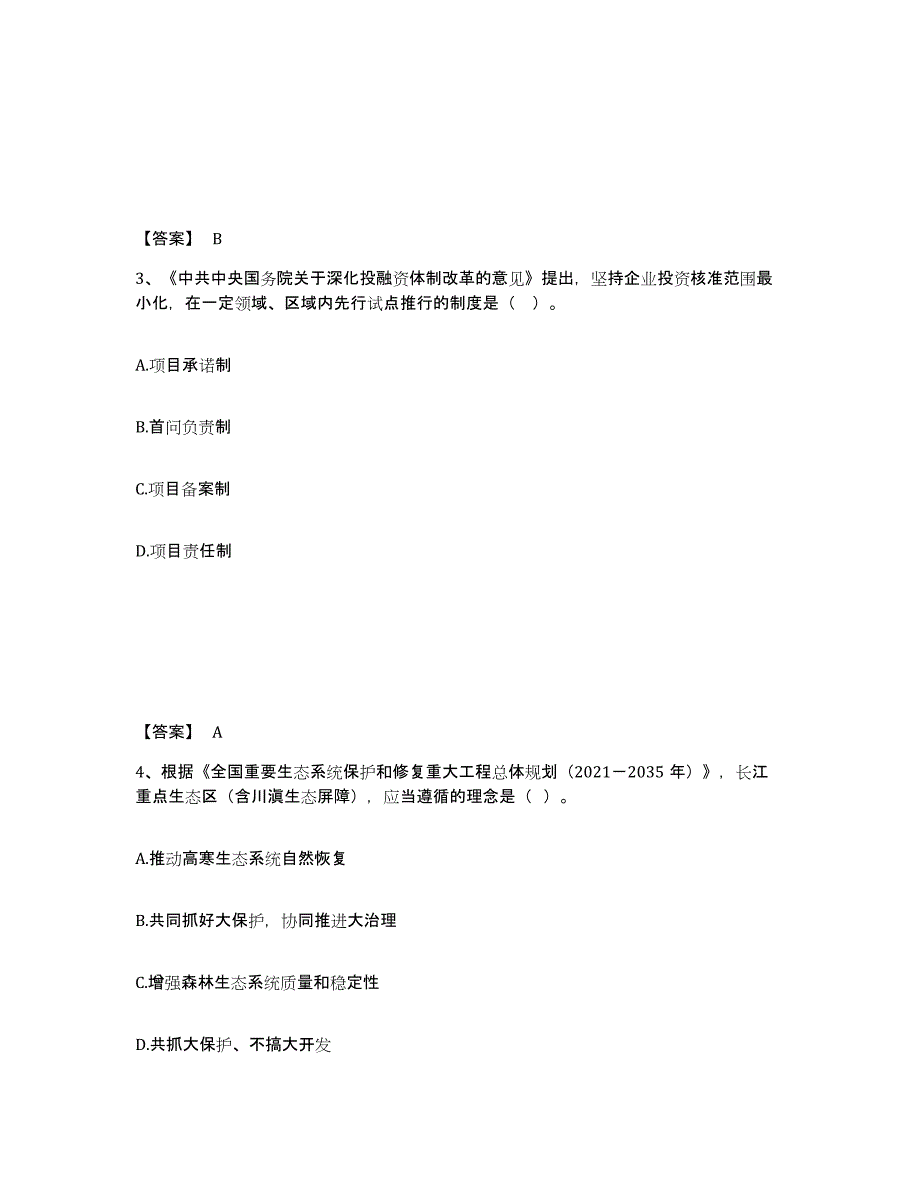 【答案】 B

3、《中共中央国务院关于深化投融资体制改革的意见》提出，坚持企业投资核准范围最小化，在一定领域、区域内先行试点推行的制度是（ ）。

A.项目承诺制

B.首问负责制

C.项目备案制

D.项目责任制

【答案】 A

4、根据《全国重要生态系统保护和修复重大工程总体规划（2021－2035 年）》，长江重点生态区（含川滇生态屏障），应当遵循的理念是（ ）。

A.推动高寒生态系统自然恢复

B.共同抓好大保护，协同推进大治理

C.增强森林生态系统质量和稳定性

D.共抓大保护、不搞大开发